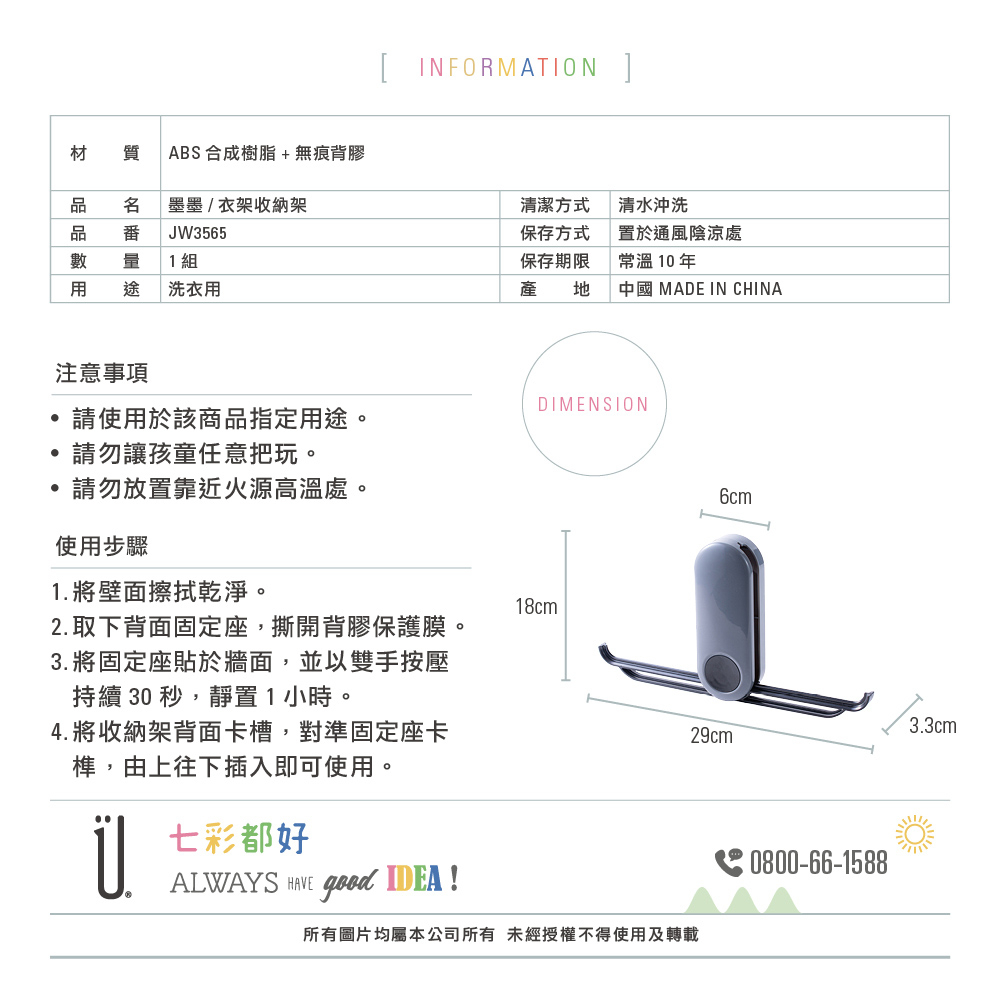 [ INFORMATION ]

| 材　質 | ABS 合成樹脂 + 無痕背膠 | | |
|---|---|---|---|
| 品　名 | 墨墨 / 衣架收納架 | 清潔方式 | 清水沖洗 |
| 品　番 | JW3565 | 保存方式 | 置於通風陰涼處 |
| 數　量 | 1 組 | 保存期限 | 常溫 10 年 |
| 用　途 | 洗衣用 | 產　地 | 中國 MADE IN CHINA |

注意事項

• 請使用於該商品指定用途。
• 請勿讓孩童任意把玩。
• 請勿放置靠近火源高溫處。

使用步驟

1. 將壁面擦拭乾淨。
2. 取下背面固定座，撕開背膠保護膜。
3. 將固定座貼於牆面，並以雙手按壓持續 30 秒，靜置 1 小時。
4. 將收納架背面卡槽，對準固定座卡榫，由上往下插入即可使用。

DIMENSION

6cm
18cm
29cm
3.3cm

Ü
七彩都好
ALWAYS HAVE good IDEA !
0800-66-1588

所有圖片均屬本公司所有 未經授權不得使用及轉載